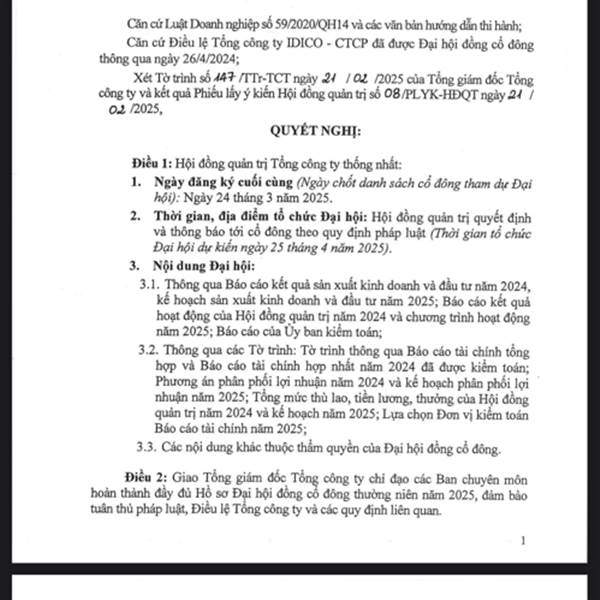 Căn cứ Luật Doanh nghiệp số 59/2020/QH14 và các văn bản hướng dẫn thi hành;

Căn cứ Điều lệ Tổng công ty IDICO - CTCP đã được Đại hội đồng cổ đông thông qua ngày 26/4/2024;

Xét Tờ trình số 147 /TTr-TCT ngày 21 / 02 /2025 của Tổng giám đốc Tổng công ty và kết quả Phiếu lấy ý kiến Hội đồng quản trị số 08/PLYK-HĐQT ngày 21 / 02 /2025,

QUYẾT NGHỊ:

Điều 1: Hội đồng quản trị Tổng công ty thống nhất:

1. Ngày đăng ký cuối cùng (Ngày chốt danh sách cổ đông tham dự Đại hội): Ngày 24 tháng 3 năm 2025.

2. Thời gian, địa điểm tổ chức Đại hội: Hội đồng quản trị quyết định và thông báo tới cổ đông theo quy định pháp luật (Thời gian tổ chức Đại hội dự kiến ngày 25 tháng 4 năm 2025).

3. Nội dung Đại hội:

3.1. Thông qua Báo cáo kết quả sản xuất kinh doanh và đầu tư năm 2024, kế hoạch sản xuất kinh doanh và đầu tư năm 2025; Báo cáo kết quả hoạt động của Hội đồng quản trị năm 2024 và chương trình hoạt động năm 2025; Báo cáo của Ủy ban kiểm toán;

3.2. Thông qua các Tờ trình: Tờ trình thông qua Báo cáo tài chính tổng hợp và Báo cáo tài chính hợp nhất năm 2024 đã được kiểm toán; Phương án phân phối lợi nhuận năm 2024 và kế hoạch phân phối lợi nhuận năm 2025; Tổng mức thù lao, tiền lương, thưởng của Hội đồng quản trị năm 2024 và kế hoạch năm 2025; Lựa chọn Đơn vị kiểm toán Báo cáo tài chính năm 2025;

3.3. Các nội dung khác thuộc thẩm quyền của Đại hội đồng cổ đông.

Điều 2: Giao Tổng giám đốc Tổng công ty chỉ đạo các Ban chuyên môn hoàn thành đầy đủ Hồ sơ Đại hội đồng cổ đông thường niên năm 2025, đảm bảo tuân thủ pháp luật, Điều lệ Tổng công ty và các quy định liên quan.

1